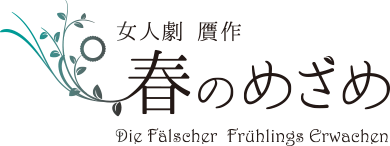 女人劇 贋作
春のめざめ
Die Fälscher Frühlings Erwachen